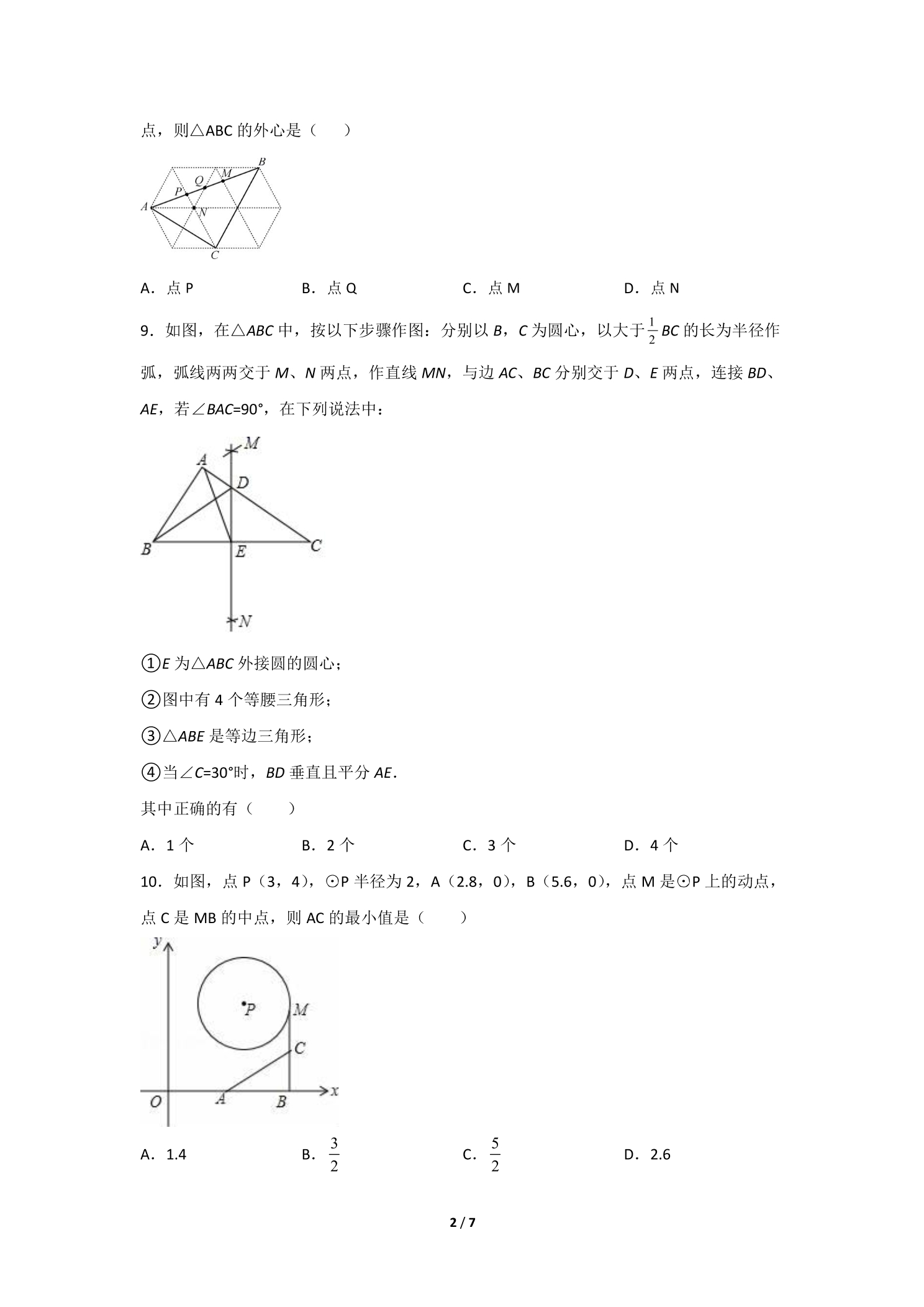 点，则△ABC的外心是（　　）

B
M
Q
P
A
N
C

A．点P　　B．点Q　　C．点M　　D．点N

9．如图，在△ABC中，按以下步骤作图：分别以B，C为圆心，以大于$\frac{1}{2}$BC的长为半径作弧，弧线两两交于M、N两点，作直线MN，与边AC、BC分别交于D、E两点，连接BD、AE，若∠BAC=90°，在下列说法中：

M
A
D
B
E
C
N

①E为△ABC外接圆的圆心；

②图中有4个等腰三角形；

③△ABE是等边三角形；

④当∠C=30°时，BD垂直且平分AE.

其中正确的有（　　）

A．1个　　B．2个　　C．3个　　D．4个

10．如图，点P（3，4），⊙P半径为2，A（2.8，0），B（5.6，0），点M是⊙P上的动点，点C是MB的中点，则AC的最小值是（　　）

y
P
M
C
O
A
B
x

A．1.4　　B．$\frac{3}{2}$　　C．$\frac{5}{2}$　　D．2.6

2 / 7